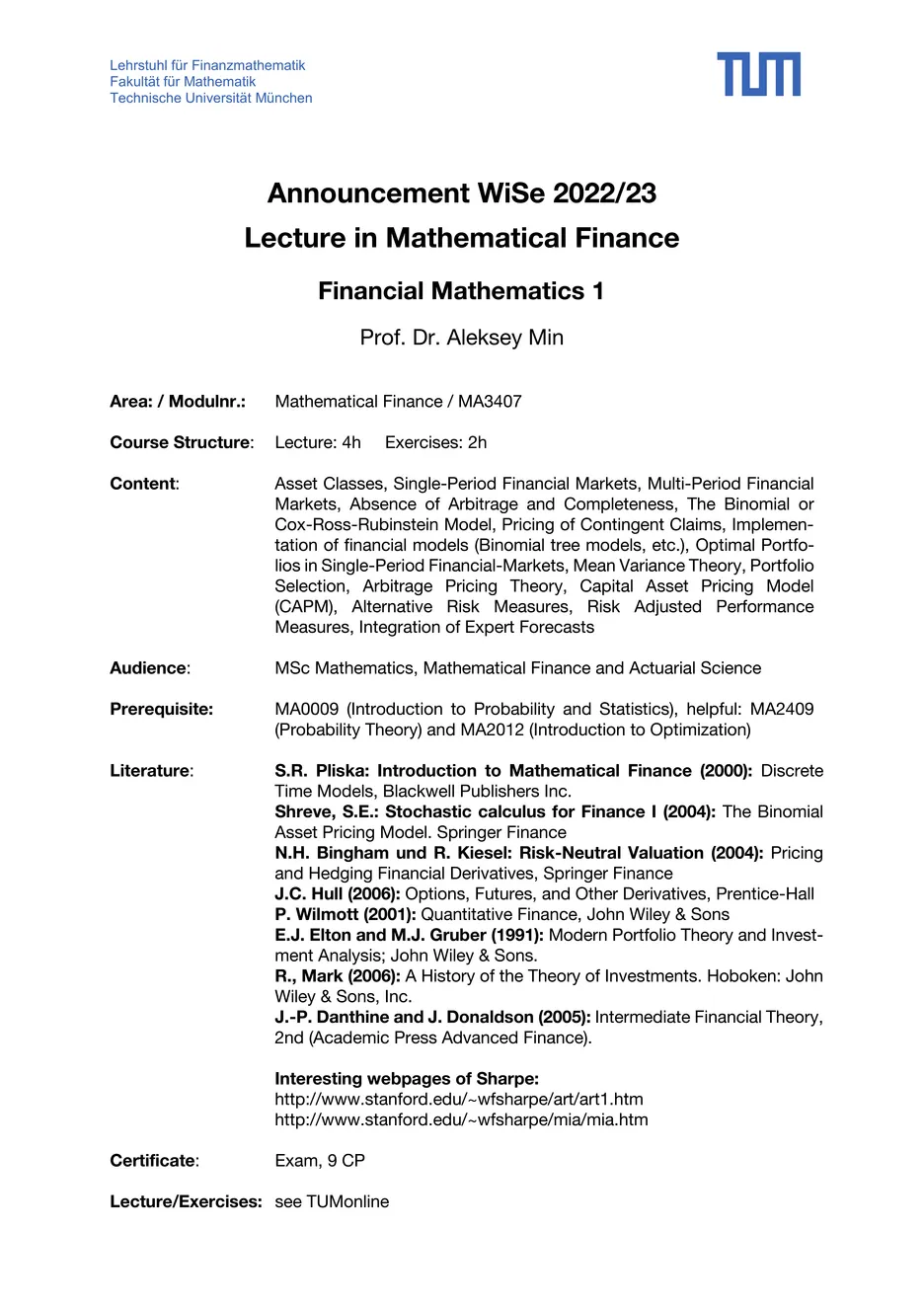 Lehrstuhl für Finanzmathematik
Fakultät für Mathematik
Technische Universität München

TUM

Announcement WiSe 2022/23
Lecture in Mathematical Finance

Financial Mathematics 1

Prof. Dr. Aleksey Min

Area: / Modulnr.: Mathematical Finance / MA3407

Course Structure: Lecture: 4h Exercises: 2h

Content: Asset Classes, Single-Period Financial Markets, Multi-Period Financial Markets, Absence of Arbitrage and Completeness, The Binomial or Cox-Ross-Rubinstein Model, Pricing of Contingent Claims, Implementation of financial models (Binomial tree models, etc.), Optimal Portfolios in Single-Period Financial-Markets, Mean Variance Theory, Portfolio Selection, Arbitrage Pricing Theory, Capital Asset Pricing Model (CAPM), Alternative Risk Measures, Risk Adjusted Performance Measures, Integration of Expert Forecasts

Audience: MSc Mathematics, Mathematical Finance and Actuarial Science

Prerequisite: MA0009 (Introduction to Probability and Statistics), helpful: MA2409 (Probability Theory) and MA2012 (Introduction to Optimization)

Literature: S.R. Pliska: Introduction to Mathematical Finance (2000): Discrete Time Models, Blackwell Publishers Inc.
Shreve, S.E.: Stochastic calculus for Finance I (2004): The Binomial Asset Pricing Model. Springer Finance
N.H. Bingham und R. Kiesel: Risk-Neutral Valuation (2004): Pricing and Hedging Financial Derivatives, Springer Finance
J.C. Hull (2006): Options, Futures, and Other Derivatives, Prentice-Hall
P. Wilmott (2001): Quantitative Finance, John Wiley & Sons
E.J. Elton and M.J. Gruber (1991): Modern Portfolio Theory and Investment Analysis; John Wiley & Sons.
R., Mark (2006): A History of the Theory of Investments. Hoboken: John Wiley & Sons, Inc.
J.-P. Danthine and J. Donaldson (2005): Intermediate Financial Theory, 2nd (Academic Press Advanced Finance).

Interesting webpages of Sharpe:
http://www.stanford.edu/~wfsharpe/art/art1.htm
http://www.stanford.edu/~wfsharpe/mia/mia.htm

Certificate: Exam, 9 CP

Lecture/Exercises: see TUMonline